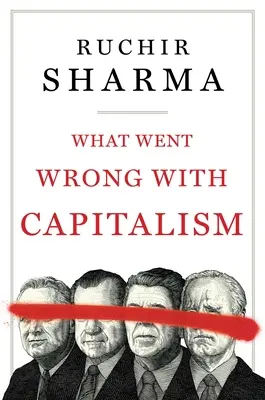 RUCHIR
SHARMA

WHAT WENT
WRONG WITH
CAPITALISM